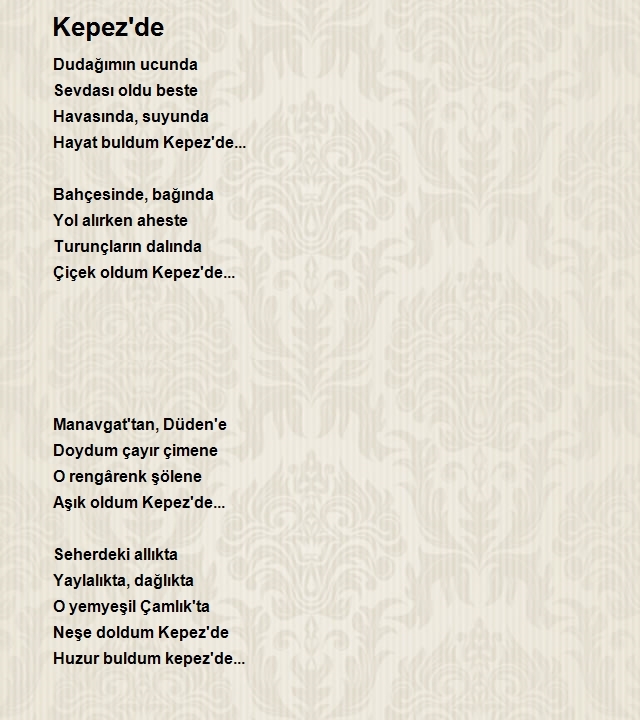 Kepez'de

Dudağımın ucunda
Sevdası oldu beste
Havasında, suyunda
Hayat buldum Kepez'de...

Bahçesinde, bağında
Yol alırken aheste
Turunçların dalında
Çiçek oldum Kepez'de...

Manavgat'tan, Düden'e
Doydum çayır çimene
O rengârenk şölene
Aşık oldum Kepez'de...

Seherdeki allıkta
Yaylalıkta, dağlıkta
O yemyeşil Çamlık'ta
Neşe doldum Kepez'de
Huzur buldum kepez'de...